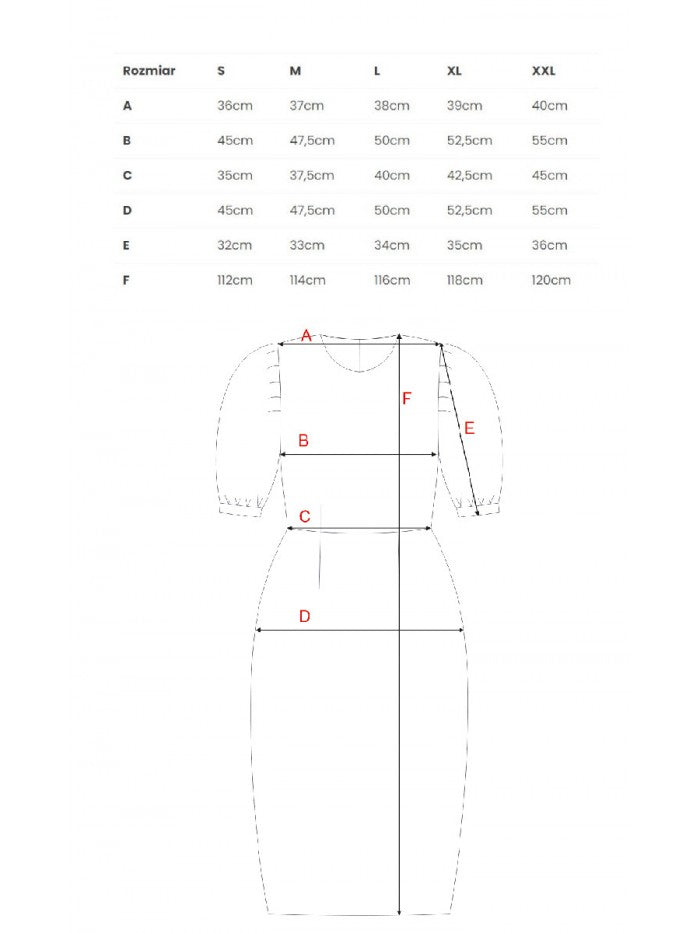 | Rozmiar | S | M | L | XL | XXL |
|---|---|---|---|---|---|
| A | 36cm | 37cm | 38cm | 39cm | 40cm |
| B | 45cm | 47,5cm | 50cm | 52,5cm | 55cm |
| C | 35cm | 37,5cm | 40cm | 42,5cm | 45cm |
| D | 45cm | 47,5cm | 50cm | 52,5cm | 55cm |
| E | 32cm | 33cm | 34cm | 35cm | 36cm |
| F | 112cm | 114cm | 116cm | 118cm | 120cm |

A
F
E
B
C
D